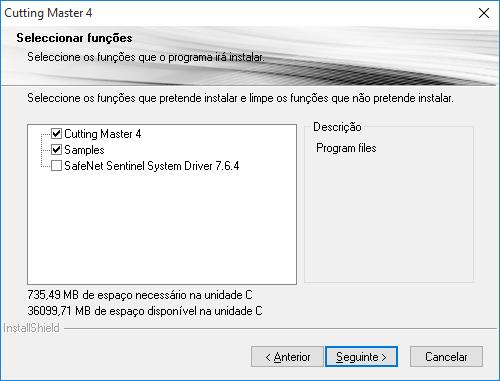 Cutting Master 4

Seleccionar funções

Seleccione os funções que o programa irá instalar.

Seleccione os funções que pretende instalar e limpe os funções que não pretende instalar.

Cutting Master 4
Samples
SafeNet Sentinel System Driver 7.6.4

Descrição

Program files

735,49 MB de espaço necessário na unidade C
36099,71 MB de espaço disponível na unidade C

InstallShield

< Anterior
Seguinte >
Cancelar